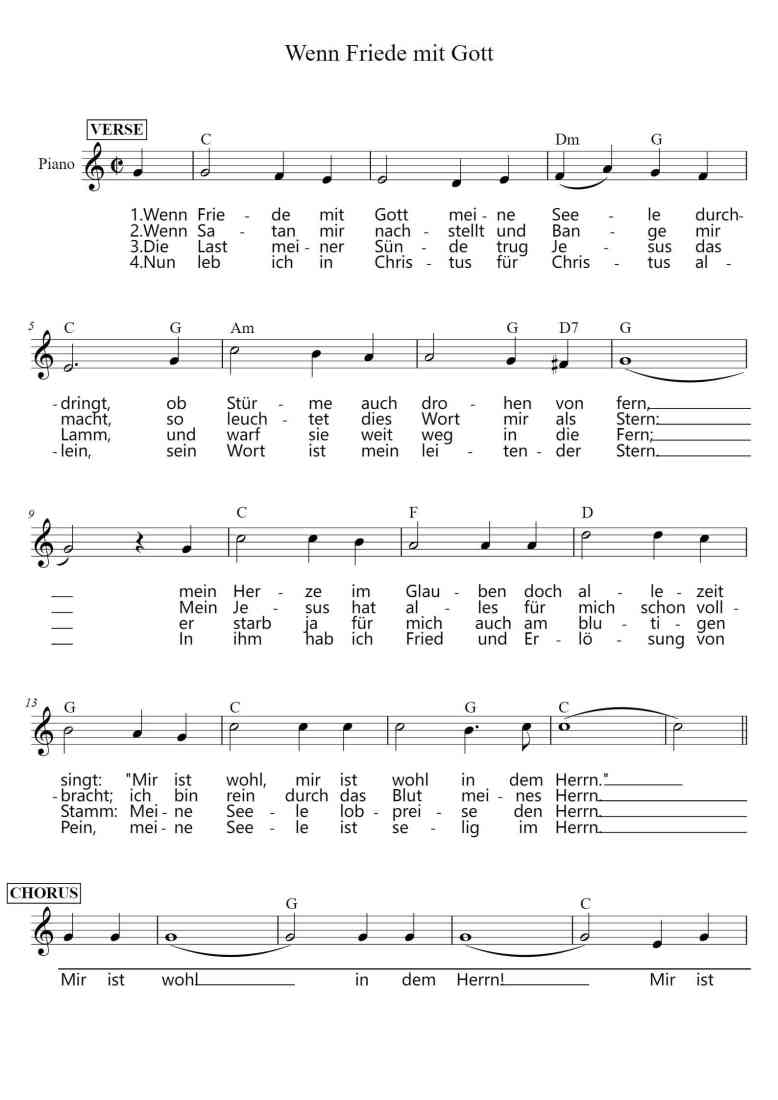 Wenn Friede mit Gott

VERSE

Piano

C Dm G

1.Wenn Frie - de mit Gott mei - ne See - le durch-
2.Wenn Sa - tan mir nach - stellt und Ban - ge mir
3.Die Last mei - ner Sün - de trug Je - sus das
4.Nun leb ich in Chris - tus für Chris - tus al -

5 C G Am G D7 G

- dringt, ob Stür - me auch dro - hen von fern,
macht, so leuch - tet dies Wort mir als Stern:
Lamm, und warf sie weit weg in die Fern;
- lein, sein Wort ist mein lei - ten - der Stern.

9 C F D

mein Her - ze im Glau - ben doch al - le - zeit
Mein Je - sus hat al - les für mich schon voll -
er starb ja für mich auch am blu - ti - gen
In ihm hab ich Fried und Er - lö - sung von

13 G C G C

singt: "Mir ist wohl, mir ist wohl in dem Herrn."
- bracht; ich bin rein durch das Blut mei - nes Herrn.
Stamm: Mei - ne See - le lob - prei - se den Herrn.
Pein, mei - ne See - le ist se - lig im Herrn.

CHORUS

G C

Mir ist wohl in dem Herrn! Mir ist